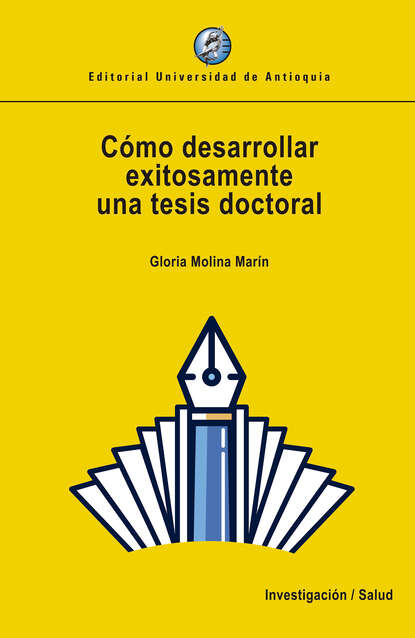 Editorial Universidad de Antioquia

Cómo desarrollar exitosamente una tesis doctoral

Gloria Molina Marín

Investigación / Salud